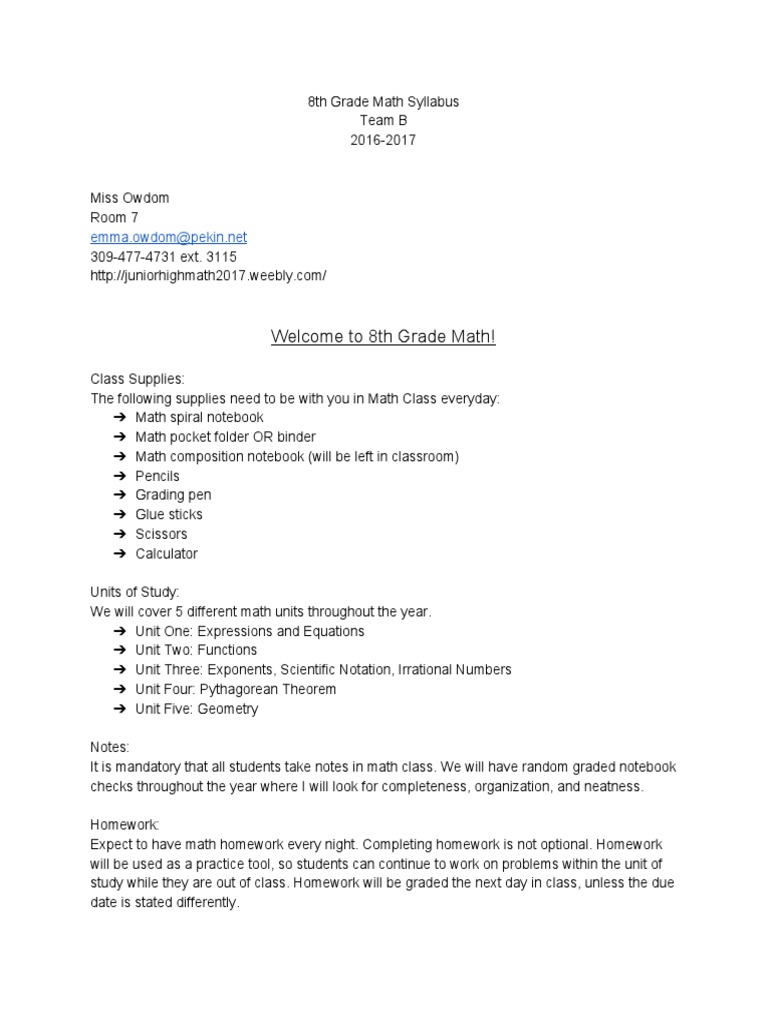 8th Grade Math Syllabus
Team B
2016-2017

Miss Owdom
Room 7
emma.owdom@pekin.net
309-477-4731 ext. 3115
http://juniorhighmath2017.weebly.com/

Welcome to 8th Grade Math!

Class Supplies:
The following supplies need to be with you in Math Class everyday:
➔ Math spiral notebook
➔ Math pocket folder OR binder
➔ Math composition notebook (will be left in classroom)
➔ Pencils
➔ Grading pen
➔ Glue sticks
➔ Scissors
➔ Calculator

Units of Study:
We will cover 5 different math units throughout the year.
➔ Unit One: Expressions and Equations
➔ Unit Two: Functions
➔ Unit Three: Exponents, Scientific Notation, Irrational Numbers
➔ Unit Four: Pythagorean Theorem
➔ Unit Five: Geometry

Notes:
It is mandatory that all students take notes in math class. We will have random graded notebook checks throughout the year where I will look for completeness, organization, and neatness.

Homework:
Expect to have math homework every night. Completing homework is not optional. Homework will be used as a practice tool, so students can continue to work on problems within the unit of study while they are out of class. Homework will be graded the next day in class, unless the due date is stated differently.